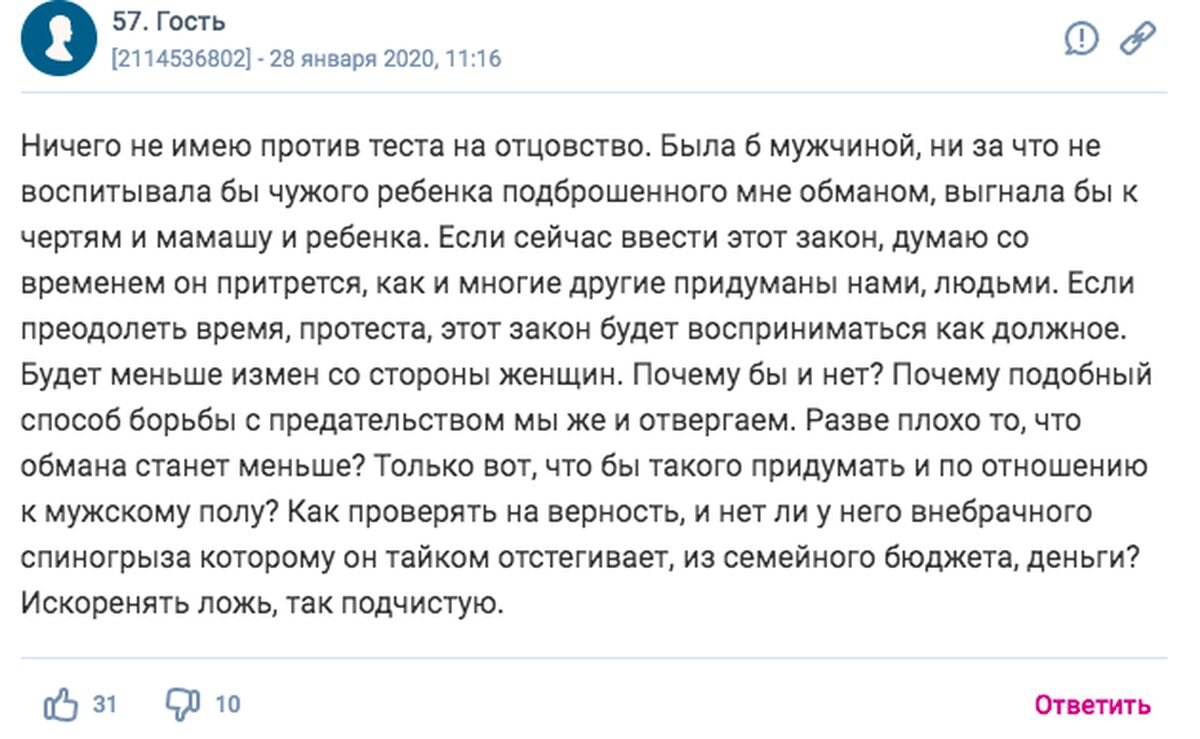 57. Гость
[2114536802] - 28 января 2020, 11:16

Ничего не имею против теста на отцовство. Была б мужчиной, ни за что не воспитывала бы чужого ребенка подброшенного мне обманом, выгнала бы к чертям и мамашу и ребенка. Если сейчас ввести этот закон, думаю со временем он притрется, как и многие другие придуманы нами, людьми. Если преодолеть время, протеста, этот закон будет восприниматься как должное. Будет меньше измен со стороны женщин. Почему бы и нет? Почему подобный способ борьбы с предательством мы же и отвергаем. Разве плохо то, что обмана станет меньше? Только вот, что бы такого придумать и по отношению к мужскому полу? Как проверять на верность, и нет ли у него внебрачного спиногрыза которому он тайком отстегивает, из семейного бюджета, деньги? Искоренять ложь, так подчистую.

31 10 Ответить